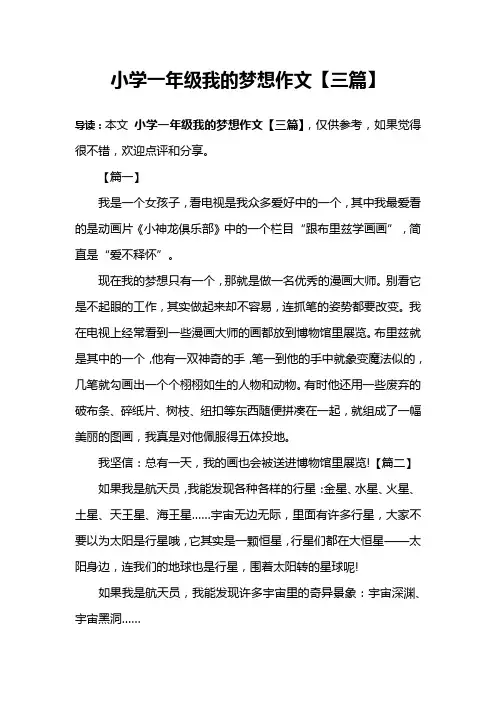 小学一年级我的梦想作文【三篇】

导读：本文 小学一年级我的梦想作文【三篇】，仅供参考，如果觉得很不错，欢迎点评和分享。

【篇一】

我是一个女孩子，看电视是我众多爱好中的一个，其中我最爱看的是动画片《小神龙俱乐部》中的一个栏目“跟布里兹学画画”，简直是“爱不释怀”。

现在我的梦想只有一个，那就是做一名优秀的漫画大师。别看它是不起眼的工作，其实做起来却不容易，连抓笔的姿势都要改变。我在电视上经常看到一些漫画大师的画都放到博物馆里展览。布里兹就是其中的一个，他有一双神奇的手，笔一到他的手中就象变魔法似的，几笔就勾画出一个个栩栩如生的人物和动物。有时他还用一些废弃的破布条、碎纸片、树枝、纽扣等东西随便拼凑在一起，就组成了一幅美丽的图画，我真是对他佩服得五体投地。

我坚信：总有一天，我的画也会被送进博物馆里展览!【篇二】

如果我是航天员，我能发现各种各样的行星：金星、水星、火星、土星、天王星、海王星……宇宙无边无际，里面有许多行星，大家不要以为太阳是行星哦，它其实是一颗恒星，行星们都在大恒星——太阳身边，连我们的地球也是行星，围着太阳转的星球呢!

如果我是航天员，我能发现许多宇宙里的奇异景象：宇宙深渊、宇宙黑洞……